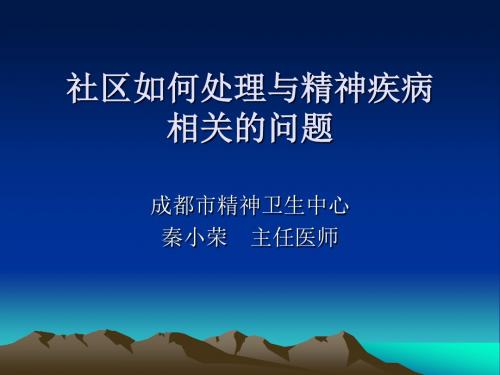 社区如何处理与精神疾病相关的问题

成都市精神卫生中心
秦小荣　主任医师